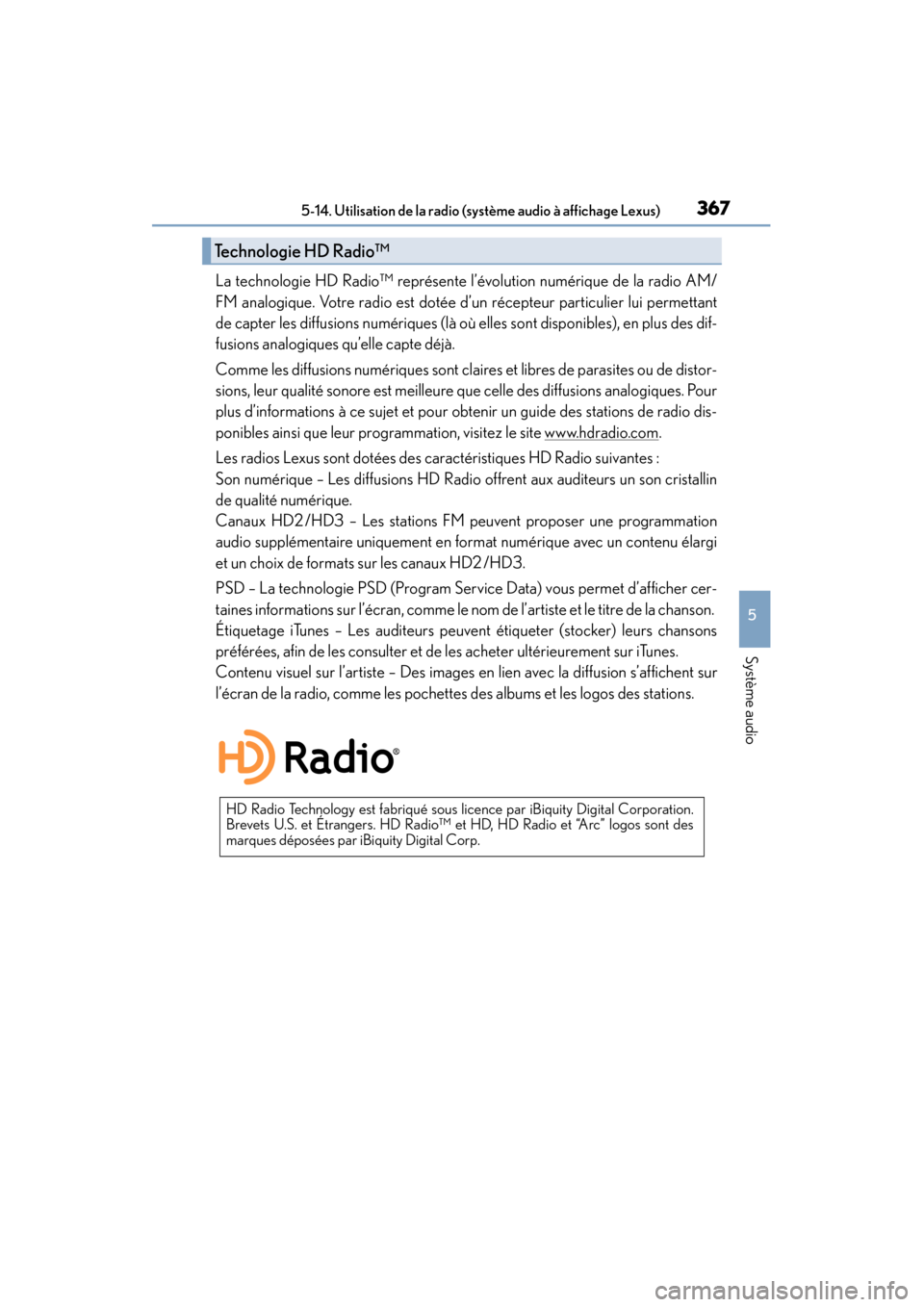 5-14. Utilisation de la radio (système audio à affichage Lexus) 367

Technologie HD Radio™

La technologie HD Radio™ représente l'évolution numérique de la radio AM/FM analogique. Votre radio est dotée d'un récepteur particulier lui permettant de capter les diffusions numériques (là où elles sont disponibles), en plus des diffusions analogiques qu'elle capte déjà.

Comme les diffusions numériques sont claires et libres de parasites ou de distorsions, leur qualité sonore est meilleure que celle des diffusions analogiques. Pour plus d'informations à ce sujet et pour obtenir un guide des stations de radio disponibles ainsi que leur programmation, visitez le site www.hdradio.com.

Les radios Lexus sont dotées des caractéristiques HD Radio suivantes :
Son numérique – Les diffusions HD Radio offrent aux auditeurs un son cristallin de qualité numérique.
Canaux HD2/HD3 – Les stations FM peuvent proposer une programmation audio supplémentaire uniquement en format numérique avec un contenu élargi et un choix de formats sur les canaux HD2/HD3.

PSD – La technologie PSD (Program Service Data) vous permet d'afficher certaines informations sur l'écran, comme le nom de l'artiste et le titre de la chanson.
Étiquetage iTunes – Les auditeurs peuvent étiqueter (stocker) leurs chansons préférées, afin de les consulter et de les acheter ultérieurement sur iTunes.
Contenu visuel sur l'artiste – Des images en lien avec la diffusion s'affichent sur l'écran de la radio, comme les pochettes des albums et les logos des stations.

HD Radio®

HD Radio Technology est fabriqué sous licence par iBiquity Digital Corporation. Brevets U.S. et Étrangers. HD Radio™ et HD, HD Radio et "Arc" logos sont des marques déposées par iBiquity Digital Corp.

5

Système audio

carmanualsonline.info